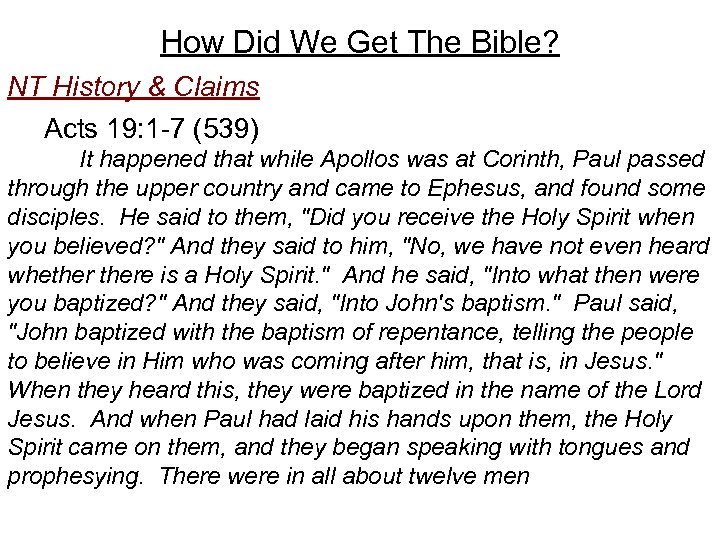 How Did We Get The Bible?

NT History & Claims

Acts 19:1-7 (539)

It happened that while Apollos was at Corinth, Paul passed through the upper country and came to Ephesus, and found some disciples. He said to them, "Did you receive the Holy Spirit when you believed?" And they said to him, "No, we have not even heard whether there is a Holy Spirit." And he said, "Into what then were you baptized?" And they said, "Into John's baptism." Paul said, "John baptized with the baptism of repentance, telling the people to believe in Him who was coming after him, that is, in Jesus." When they heard this, they were baptized in the name of the Lord Jesus. And when Paul had laid his hands upon them, the Holy Spirit came on them, and they began speaking with tongues and prophesying. There were in all about twelve men